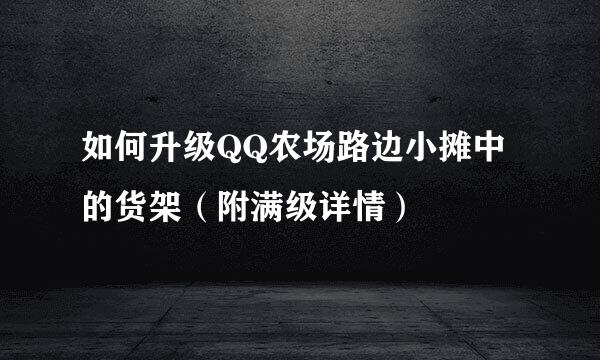 如何升级QQ农场路边小摊中的货架（附满级详情）